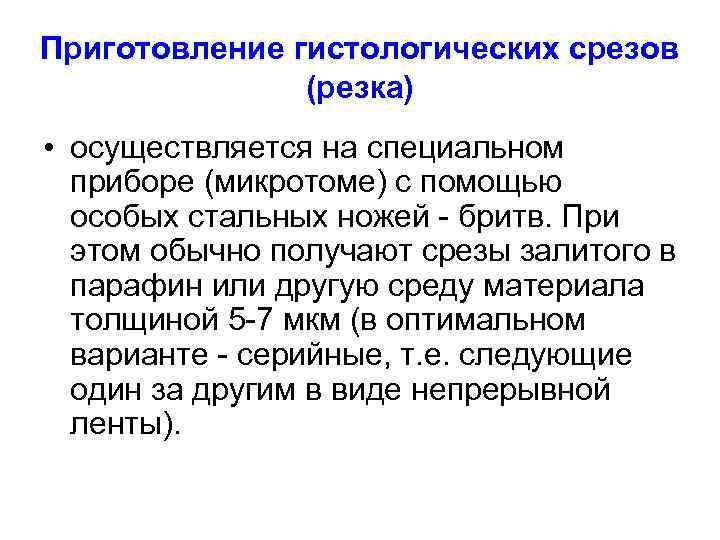 Приготовление гистологических срезов (резка)

• осуществляется на специальном приборе (микротоме) с помощью особых стальных ножей - бритв. При этом обычно получают срезы залитого в парафин или другую среду материала толщиной 5-7 мкм (в оптимальном варианте - серийные, т.е. следующие один за другим в виде непрерывной ленты).